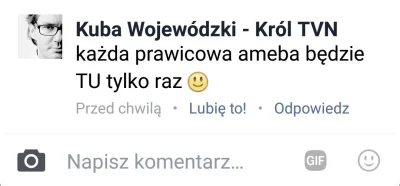 Kuba Wojewódzki - Król TVN
każda prawicowa ameba będzie TU tylko raz 🙂

Przed chwilą • Lubię to! • Odpowiedz

Napisz komentarz...

GIF